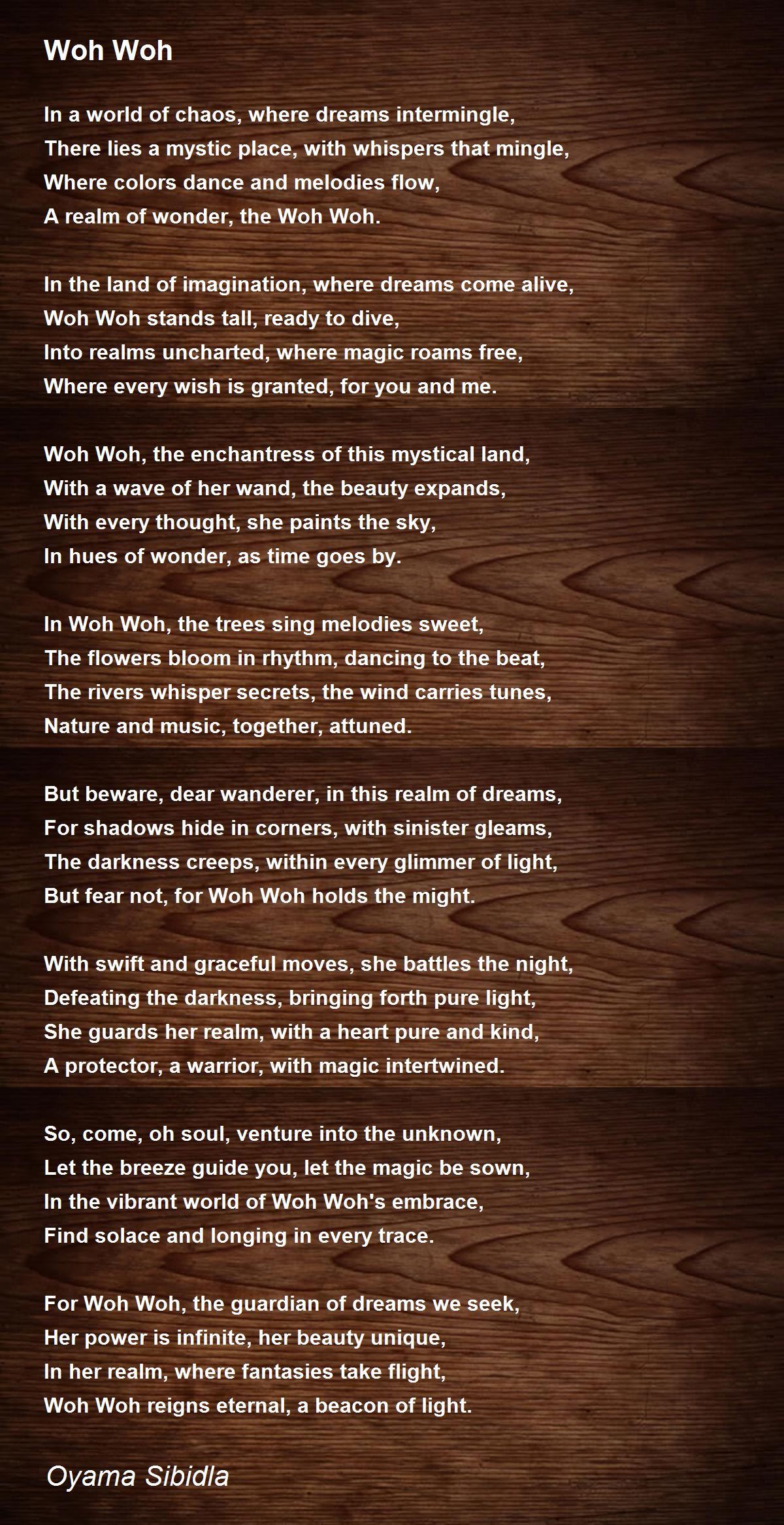 Woh Woh

In a world of chaos, where dreams intermingle,
There lies a mystic place, with whispers that mingle,
Where colors dance and melodies flow,
A realm of wonder, the Woh Woh.

In the land of imagination, where dreams come alive,
Woh Woh stands tall, ready to dive,
Into realms uncharted, where magic roams free,
Where every wish is granted, for you and me.

Woh Woh, the enchantress of this mystical land,
With a wave of her wand, the beauty expands,
With every thought, she paints the sky,
In hues of wonder, as time goes by.

In Woh Woh, the trees sing melodies sweet,
The flowers bloom in rhythm, dancing to the beat,
The rivers whisper secrets, the wind carries tunes,
Nature and music, together, attuned.

But beware, dear wanderer, in this realm of dreams,
For shadows hide in corners, with sinister gleams,
The darkness creeps, within every glimmer of light,
But fear not, for Woh Woh holds the might.

With swift and graceful moves, she battles the night,
Defeating the darkness, bringing forth pure light,
She guards her realm, with a heart pure and kind,
A protector, a warrior, with magic intertwined.

So, come, oh soul, venture into the unknown,
Let the breeze guide you, let the magic be sown,
In the vibrant world of Woh Woh's embrace,
Find solace and longing in every trace.

For Woh Woh, the guardian of dreams we seek,
Her power is infinite, her beauty unique,
In her realm, where fantasies take flight,
Woh Woh reigns eternal, a beacon of light.

Oyama Sibidla